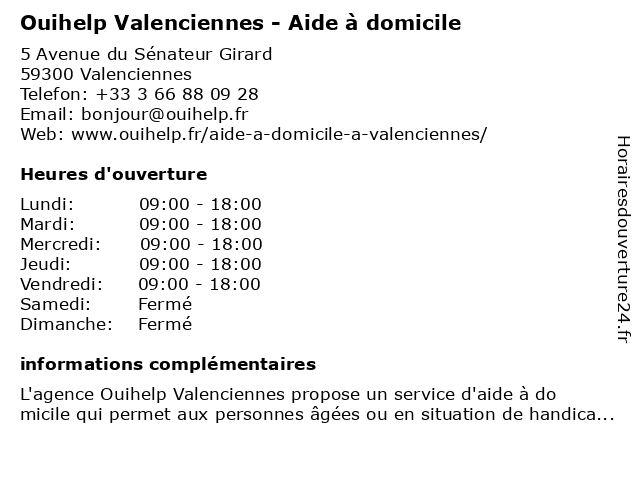 Ouihelp Valenciennes - Aide à domicile

5 Avenue du Sénateur Girard
59300 Valenciennes
Telefon: +33 3 66 88 09 28
Email: bonjour@ouihelp.fr
Web: www.ouihelp.fr/aide-a-domicile-a-valenciennes/

Heures d'ouverture

| | |
|---|---|
| Lundi: | 09:00 - 18:00 |
| Mardi: | 09:00 - 18:00 |
| Mercredi: | 09:00 - 18:00 |
| Jeudi: | 09:00 - 18:00 |
| Vendredi: | 09:00 - 18:00 |
| Samedi: | Fermé |
| Dimanche: | Fermé |

informations complémentaires

L'agence Ouihelp Valenciennes propose un service d'aide à do micile qui permet aux personnes âgées ou en situation de handica...

Horairesdouverture24.fr